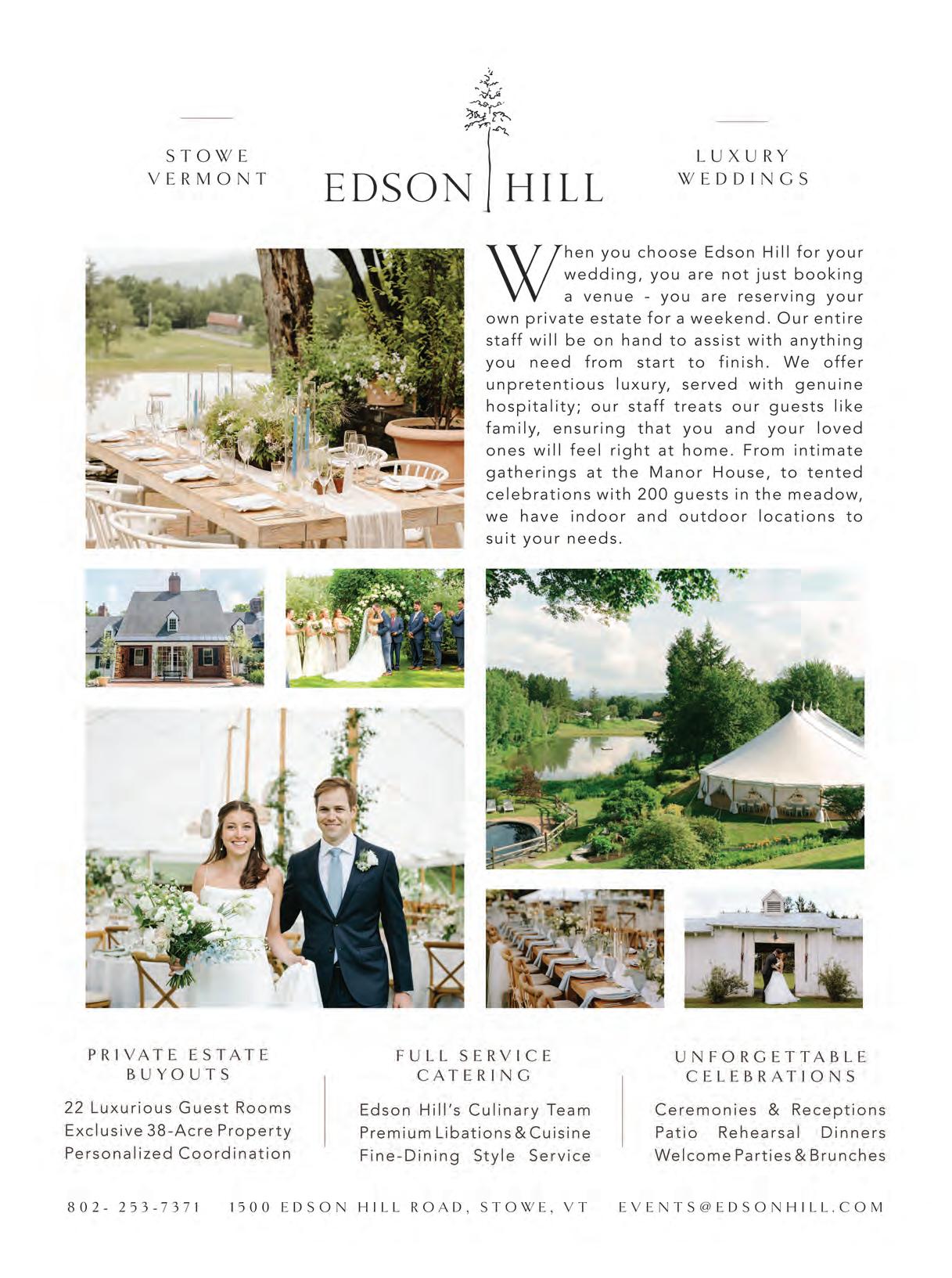 STOWE
VERMONT

EDSON HILL

LUXURY
WEDDINGS

When you choose Edson Hill for your wedding, you are not just booking a venue - you are reserving your own private estate for a weekend. Our entire staff will be on hand to assist with anything you need from start to finish. We offer unpretentious luxury, served with genuine hospitality; our staff treats our guests like family, ensuring that you and your loved ones will feel right at home. From intimate gatherings at the Manor House, to tented celebrations with 200 guests in the meadow, we have indoor and outdoor locations to suit your needs.

PRIVATE ESTATE
BUYOUTS

22 Luxurious Guest Rooms
Exclusive 38-Acre Property
Personalized Coordination

FULL SERVICE
CATERING

Edson Hill's Culinary Team
Premium Libations & Cuisine
Fine-Dining Style Service

UNFORGETTABLE
CELEBRATIONS

Ceremonies & Receptions
Patio Rehearsal Dinners
Welcome Parties & Brunches

802- 253-7371 1500 EDSON HILL ROAD, STOWE, VT EVENTS@EDSONHILL.COM